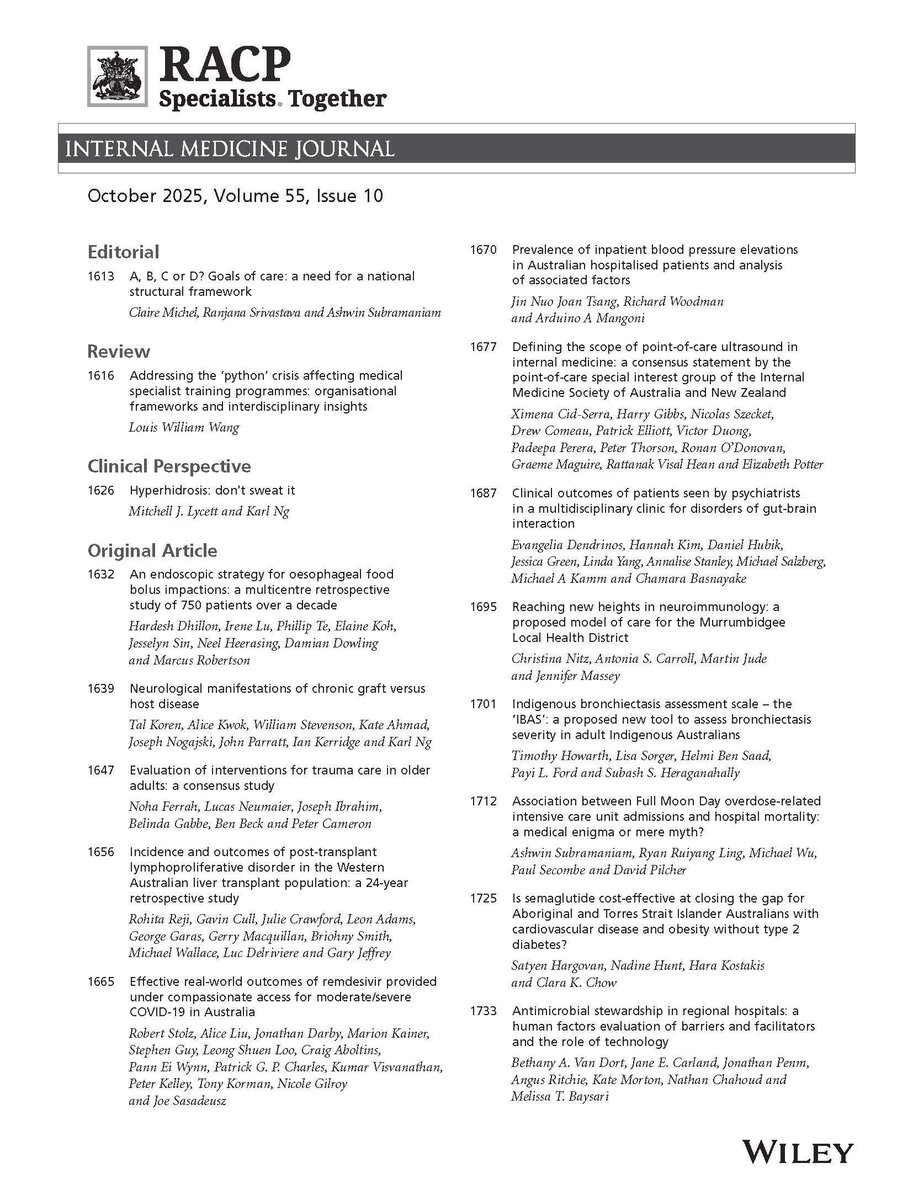 RACP
Specialists. Together

INTERNAL MEDICINE JOURNAL

October 2025, Volume 55, Issue 10

Editorial

1613 A, B, C or D? Goals of care: a need for a national structural framework
Claire Michel, Ranjana Srivastava and Ashwin Subramaniam

Review

1616 Addressing the 'python' crisis affecting medical specialist training programmes: organisational frameworks and interdisciplinary insights
Louis William Wang

Clinical Perspective

1626 Hyperhidrosis: don't sweat it
Mitchell J. Lycett and Karl Ng

Original Article

1632 An endoscopic strategy for oesophageal food bolus impactions: a multicentre retrospective study of 750 patients over a decade
Hardesh Dhillon, Irene Lu, Phillip Te, Elaine Koh, Jesselyn Sin, Neel Heerasing, Damian Dowling and Marcus Robertson

1639 Neurological manifestations of chronic graft versus host disease
Tal Koren, Alice Kwok, William Stevenson, Kate Ahmad, Joseph Nogajski, John Parratt, Ian Kerridge and Karl Ng

1647 Evaluation of interventions for trauma care in older adults: a consensus study
Noha Ferrah, Lucas Neumaier, Joseph Ibrahim, Belinda Gabbe, Ben Beck and Peter Cameron

1656 Incidence and outcomes of post-transplant lymphoproliferative disorder in the Western Australian liver transplant population: a 24-year retrospective study
Rohita Reji, Gavin Cull, Julie Crawford, Leon Adams, George Garas, Gerry Macquillan, Briohny Smith, Michael Wallace, Luc Delriviere and Gary Jeffrey

1665 Effective real-world outcomes of remdesivir provided under compassionate access for moderate/severe COVID-19 in Australia
Robert Stolz, Alice Liu, Jonathan Darby, Marion Kainer, Stephen Guy, Leong Shuen Loo, Craig Aboltins, Pann Ei Wynn, Patrick G. P. Charles, Kumar Visvanathan, Peter Kelley, Tony Korman, Nicole Gilroy and Joe Sasadeusz

1670 Prevalence of inpatient blood pressure elevations in Australian hospitalised patients and analysis of associated factors
Jin Nuo Joan Tsang, Richard Woodman and Arduino A Mangoni

1677 Defining the scope of point-of-care ultrasound in internal medicine: a consensus statement by the point-of-care special interest group of the Internal Medicine Society of Australia and New Zealand
Ximena Cid-Serra, Harry Gibbs, Nicolas Szecket, Drew Comeau, Patrick Elliott, Victor Duong, Padeepa Perera, Peter Thorson, Ronan O'Donovan, Graeme Maguire, Rattanak Visal Hean and Elizabeth Potter

1687 Clinical outcomes of patients seen by psychiatrists in a multidisciplinary clinic for disorders of gut-brain interaction
Evangelia Dendrinos, Hannah Kim, Daniel Hubik, Jessica Green, Linda Yang, Annalise Stanley, Michael Salzberg, Michael A Kamm and Chamara Basnayake

1695 Reaching new heights in neuroimmunology: a proposed model of care for the Murrumbidgee Local Health District
Christina Nitz, Antonia S. Carroll, Martin Jude and Jennifer Massey

1701 Indigenous bronchiectasis assessment scale – the 'IBAS': a proposed new tool to assess bronchiectasis severity in adult Indigenous Australians
Timothy Howarth, Lisa Sorger, Helmi Ben Saad, Payi L. Ford and Subash S. Heraganahally

1712 Association between Full Moon Day overdose-related intensive care unit admissions and hospital mortality: a medical enigma or mere myth?
Ashwin Subramaniam, Ryan Ruiyang Ling, Michael Wu, Paul Secombe and David Pilcher

1725 Is semaglutide cost-effective at closing the gap for Aboriginal and Torres Strait Islander Australians with cardiovascular disease and obesity without type 2 diabetes?
Satyen Hargovan, Nadine Hunt, Hara Kostakis and Clara K. Chow

1733 Antimicrobial stewardship in regional hospitals: a human factors evaluation of barriers and facilitators and the role of technology
Bethany A. Van Dort, Jane E. Carland, Jonathan Penm, Angus Ritchie, Kate Morton, Nathan Chahoud and Melissa T. Baysari

WILEY